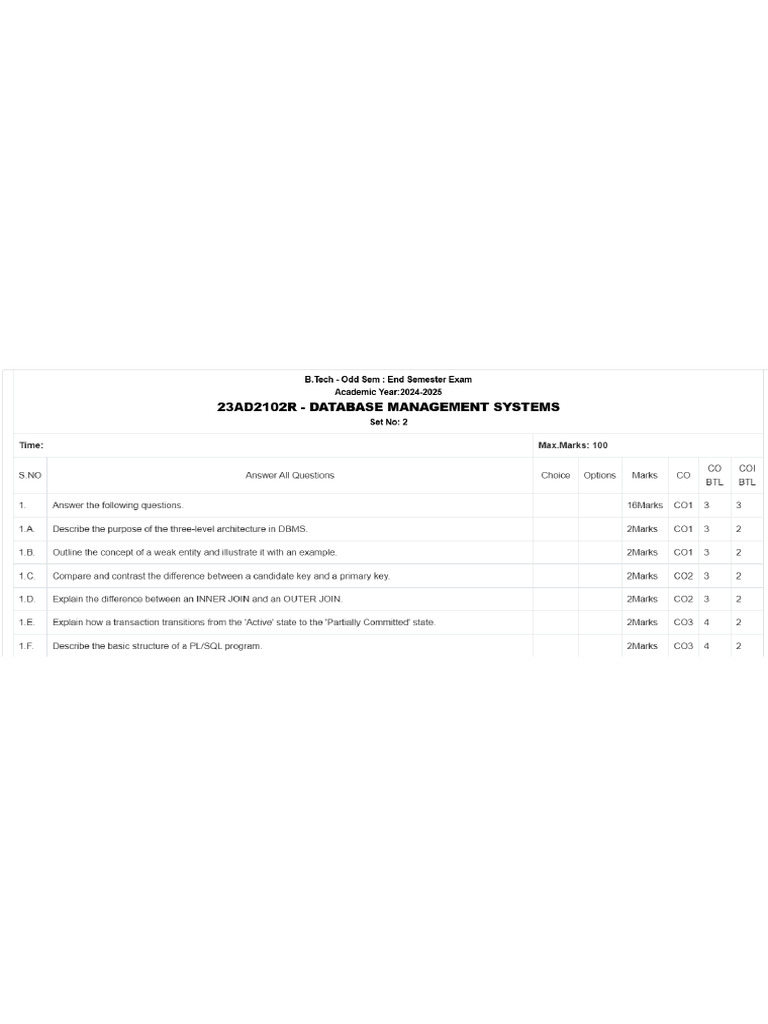 B.Tech - Odd Sem : End Semester Exam
Academic Year:2024-2025

23AD2102R - DATABASE MANAGEMENT SYSTEMS

Set No: 2

Time: Max.Marks: 100

| S.NO | Answer All Questions | Choice | Options | Marks | CO | CO BTL | COI BTL |
|---|---|---|---|---|---|---|---|
| 1. | Answer the following questions. | | | 16Marks | CO1 | 3 | 3 |
| 1.A. | Describe the purpose of the three-level architecture in DBMS. | | | 2Marks | CO1 | 3 | 2 |
| 1.B. | Outline the concept of a weak entity and illustrate it with an example. | | | 2Marks | CO1 | 3 | 2 |
| 1.C. | Compare and contrast the difference between a candidate key and a primary key. | | | 2Marks | CO2 | 3 | 2 |
| 1.D. | Explain the difference between an INNER JOIN and an OUTER JOIN. | | | 2Marks | CO2 | 3 | 2 |
| 1.E. | Explain how a transaction transitions from the 'Active' state to the 'Partially Committed' state. | | | 2Marks | CO3 | 4 | 2 |
| 1.F. | Describe the basic structure of a PL/SQL program. | | | 2Marks | CO3 | 4 | 2 |